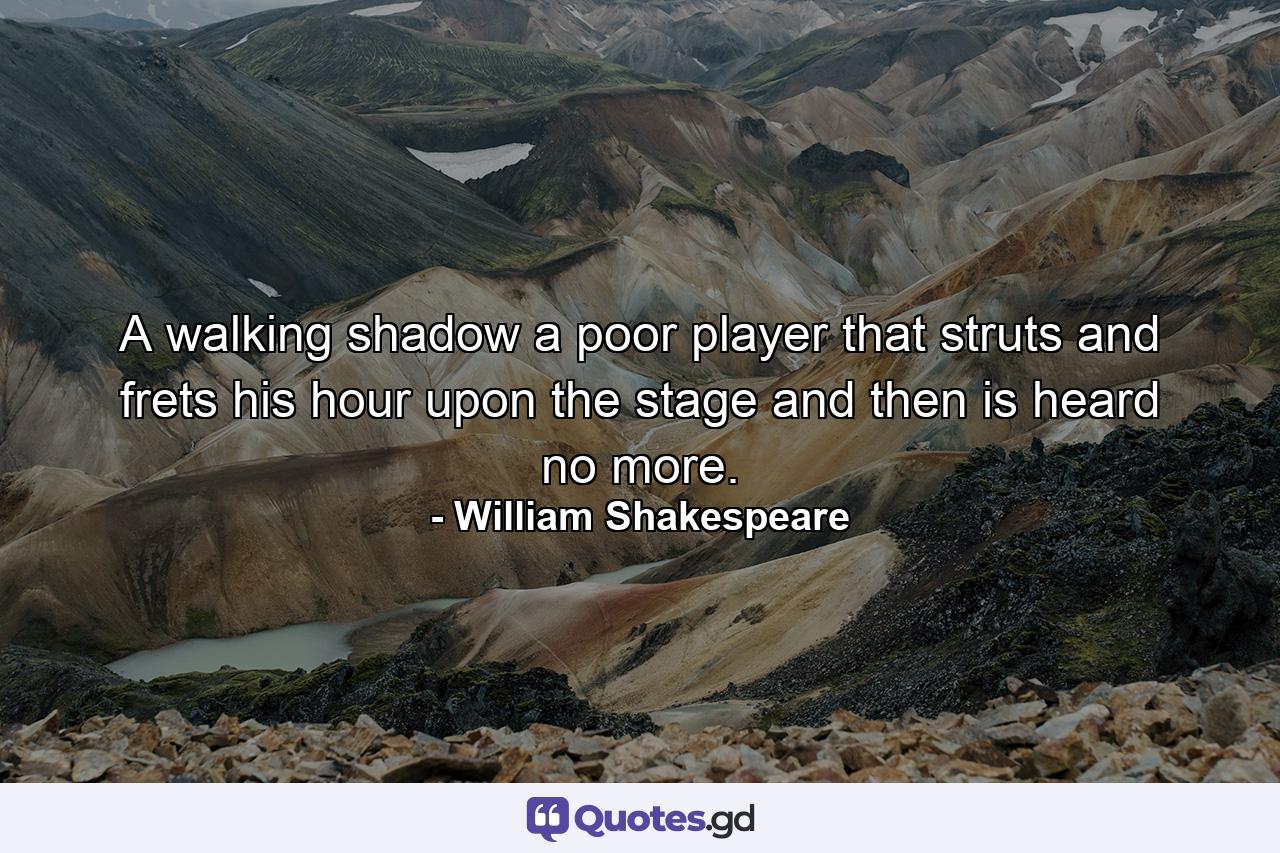 A walking shadow a poor player that struts and frets his hour upon the stage and then is heard no more.
- William Shakespeare

Quotes.gd